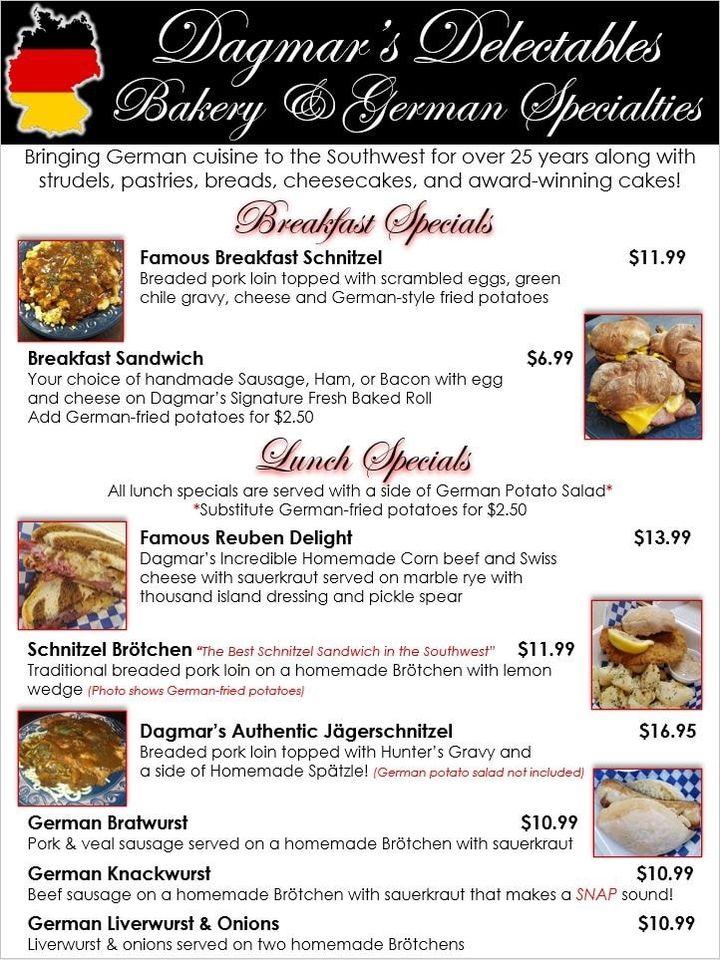 Dagmar's Delectables
Bakery & German Specialties

Bringing German cuisine to the Southwest for over 25 years along with strudels, pastries, breads, cheesecakes, and award-winning cakes!

Breakfast Specials

Famous Breakfast Schnitzel $11.99
Breaded pork loin topped with scrambled eggs, green chile gravy, cheese and German-style fried potatoes

Breakfast Sandwich $6.99
Your choice of handmade Sausage, Ham, or Bacon with egg and cheese on Dagmar's Signature Fresh Baked Roll
Add German-fried potatoes for $2.50

Lunch Specials

All lunch specials are served with a side of German Potato Salad*
*Substitute German-fried potatoes for $2.50

Famous Reuben Delight $13.99
Dagmar's Incredible Homemade Corn beef and Swiss cheese with sauerkraut served on marble rye with thousand island dressing and pickle spear

Schnitzel Brötchen "The Best Schnitzel Sandwich in the Southwest" $11.99
Traditional breaded pork loin on a homemade Brötchen with lemon wedge (Photo shows German-fried potatoes)

Dagmar's Authentic Jägerschnitzel $16.95
Breaded pork loin topped with Hunter's Gravy and a side of Homemade Spätzle! (German potato salad not included)

German Bratwurst $10.99
Pork & veal sausage served on a homemade Brötchen with sauerkraut

German Knackwurst $10.99
Beef sausage on a homemade Brötchen with sauerkraut that makes a SNAP sound!

German Liverwurst & Onions $10.99
Liverwurst & onions served on two homemade Brötchens